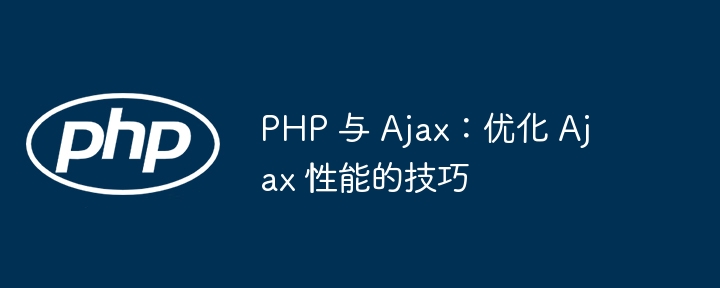 php

PHP 与 Ajax：优化 Ajax 性能的技巧